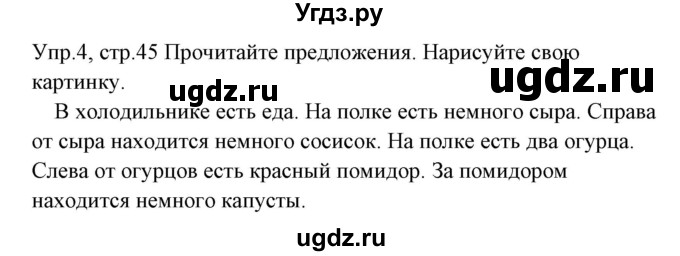 Угдз.ру

Упр.4, стр.45 Прочитайте предложения. Нарисуйте свою картинку.

ugdz.ru ugdz.ru

В холодильнике есть еда. На полке есть немного сыра. Справа от сыра находится немного сосисок. На полке есть два огурца. Слева от огурцов есть красный помидор. За помидором находится немного капусты.

ugdz.ru